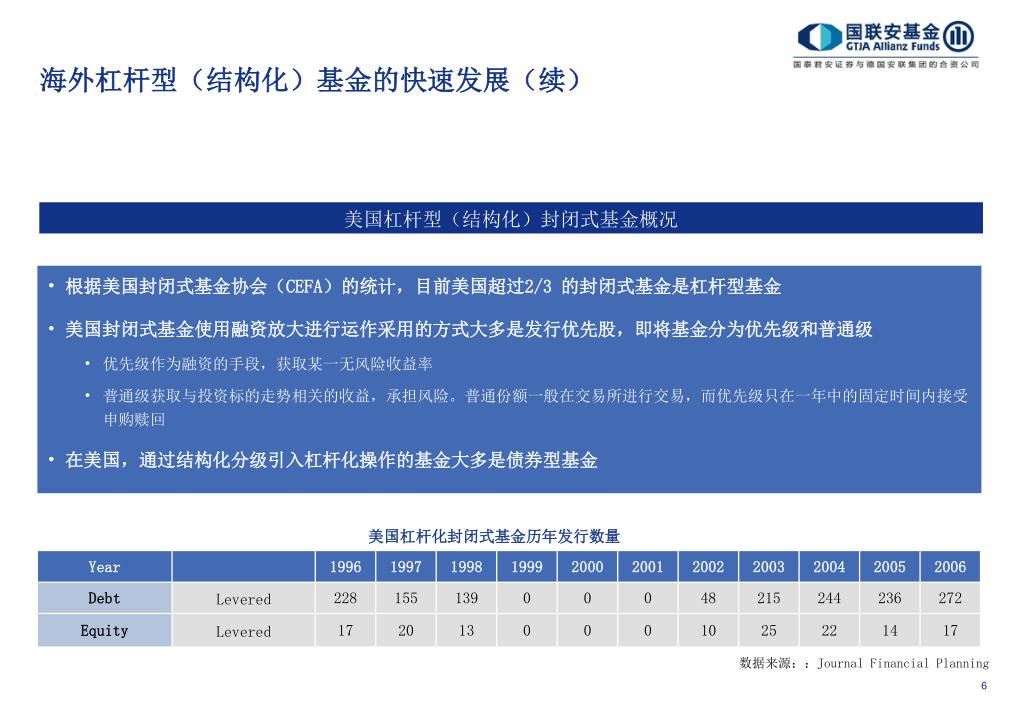 国联安基金
GTJA Allianz Funds
国泰君安证券与德国安联集团的合资公司

海外杠杆型（结构化）基金的快速发展（续）

美国杠杆型（结构化）封闭式基金概况

• 根据美国封闭式基金协会（CEFA）的统计，目前美国超过2/3 的封闭式基金是杠杆型基金

• 美国封闭式基金使用融资放大进行运作采用的方式大多是发行优先股，即将基金分为优先级和普通级

• 优先级作为融资的手段，获取某一无风险收益率

• 普通级获取与投资标的走势相关的收益，承担风险。普通份额一般在交易所进行交易，而优先级只在一年中的固定时间内接受申购赎回

• 在美国，通过结构化分级引入杠杆化操作的基金大多是债券型基金

美国杠杆化封闭式基金历年发行数量

| Year | | 1996 | 1997 | 1998 | 1999 | 2000 | 2001 | 2002 | 2003 | 2004 | 2005 | 2006 |
|---|---|---|---|---|---|---|---|---|---|---|---|---|
| Debt | Levered | 228 | 155 | 139 | 0 | 0 | 0 | 48 | 215 | 244 | 236 | 272 |
| Equity | Levered | 17 | 20 | 13 | 0 | 0 | 0 | 10 | 25 | 22 | 14 | 17 |

数据来源：：Journal Financial Planning

6